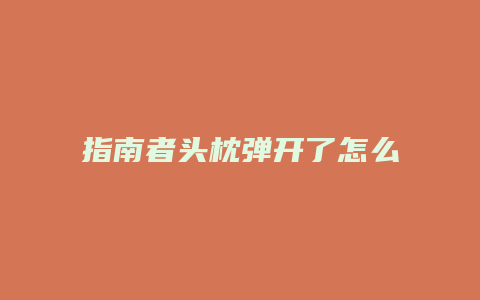 指南者头枕弹开了怎么